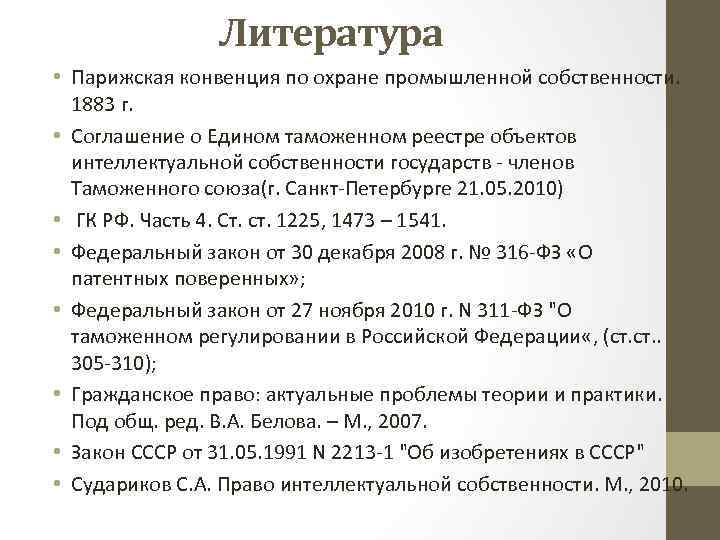 Литература

• Парижская конвенция по охране промышленной собственности. 1883 г.
• Соглашение о Едином таможенном реестре объектов интеллектуальной собственности государств - членов Таможенного союза(г. Санкт-Петербурге 21.05.2010)
• ГК РФ. Часть 4. Ст. ст. 1225, 1473 – 1541.
• Федеральный закон от 30 декабря 2008 г. № 316-ФЗ «О патентных поверенных»;
• Федеральный закон от 27 ноября 2010 г. N 311-ФЗ "О таможенном регулировании в Российской Федерации«, (ст.ст.. 305-310);
• Гражданское право: актуальные проблемы теории и практики. Под общ. ред. В.А. Белова. – М., 2007.
• Закон СССР от 31.05.1991 N 2213-1 "Об изобретениях в СССР"
• Судариков С.А. Право интеллектуальной собственности. М., 2010.